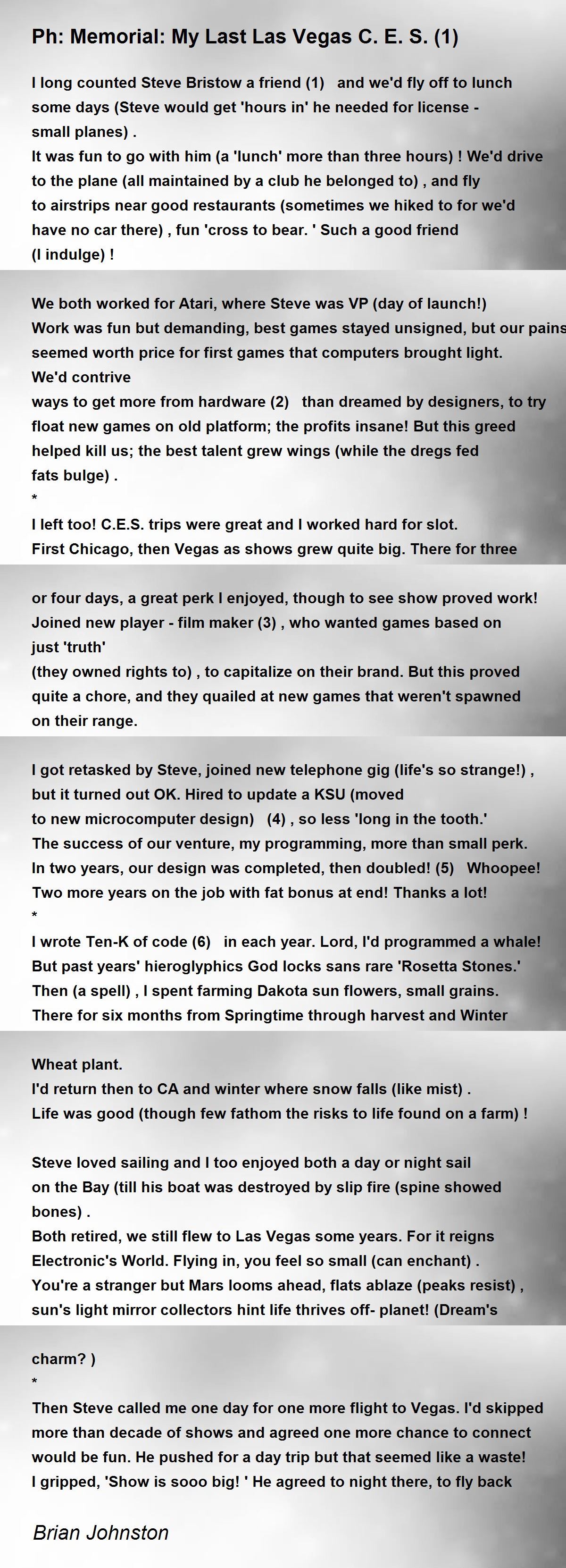 Ph: Memorial: My Last Las Vegas C. E. S. (1)

I long counted Steve Bristow a friend (1) and we'd fly off to lunch some days (Steve would get 'hours in' he needed for license - small planes) .
It was fun to go with him (a 'lunch' more than three hours) ! We'd drive to the plane (all maintained by a club he belonged to) , and fly to airstrips near good restaurants (sometimes we hiked to for we'd have no car there) , fun 'cross to bear. ' Such a good friend (I indulge) !

We both worked for Atari, where Steve was VP (day of launch!)
Work was fun but demanding, best games stayed unsigned, but our pains seemed worth price for first games that computers brought light.
We'd contrive
ways to get more from hardware (2) than dreamed by designers, to try float new games on old platform; the profits insane! But this greed helped kill us; the best talent grew wings (while the dregs fed fats bulge) .
*
I left too! C.E.S. trips were great and I worked hard for slot.
First Chicago, then Vegas as shows grew quite big. There for three

or four days, a great perk I enjoyed, though to see show proved work!
Joined new player - film maker (3) , who wanted games based on just 'truth'
(they owned rights to) , to capitalize on their brand. But this proved quite a chore, and they quailed at new games that weren't spawned on their range.

I got retasked by Steve, joined new telephone gig (life's so strange!) , but it turned out OK. Hired to update a KSU (moved to new microcomputer design) (4) , so less 'long in the tooth.'
The success of our venture, my programming, more than small perk.
In two years, our design was completed, then doubled! (5) Whoopee!
Two more years on the job with fat bonus at end! Thanks a lot!
*
I wrote Ten-K of code (6) in each year. Lord, I'd programmed a whale!
But past years' hieroglyphics God locks sans rare 'Rosetta Stones.'
Then (a spell) , I spent farming Dakota sun flowers, small grains.
There for six months from Springtime through harvest and Winter

Wheat plant.
I'd return then to CA and winter where snow falls (like mist) .
Life was good (though few fathom the risks to life found on a farm) !

Steve loved sailing and I too enjoyed both a day or night sail on the Bay (till his boat was destroyed by slip fire (spine showed bones) .
Both retired, we still flew to Las Vegas some years. For it reigns Electronic's World. Flying in, you feel so small (can enchant) .
You're a stranger but Mars looms ahead, flats ablaze (peaks resist) , sun's light mirror collectors hint life thrives off- planet! (Dream's

charm? )
*
Then Steve called me one day for one more flight to Vegas. I'd skipped more than decade of shows and agreed one more chance to connect would be fun. He pushed for a day trip but that seemed like a waste!
I gripped, 'Show is sooo big! ' He agreed to night there, to fly back

Brian Johnston